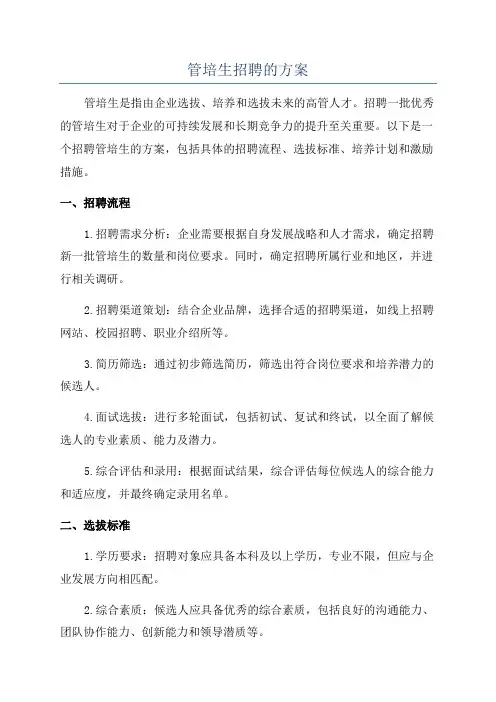 管培生招聘的方案

管培生是指由企业选拔、培养和选拔未来的高管人才。招聘一批优秀的管培生对于企业的可持续发展和长期竞争力的提升至关重要。以下是一个招聘管培生的方案，包括具体的招聘流程、选拔标准、培养计划和激励措施。

一、招聘流程

1.招聘需求分析：企业需要根据自身发展战略和人才需求，确定招聘新一批管培生的数量和岗位要求。同时，确定招聘所属行业和地区，并进行相关调研。

2.招聘渠道策划：结合企业品牌，选择合适的招聘渠道，如线上招聘网站、校园招聘、职业介绍所等。

3.简历筛选：通过初步筛选简历，筛选出符合岗位要求和培养潜力的候选人。

4.面试选拔：进行多轮面试，包括初试、复试和终试，以全面了解候选人的专业素质、能力及潜力。

5.综合评估和录用：根据面试结果，综合评估每位候选人的综合能力和适应度，并最终确定录用名单。

二、选拔标准

1.学历要求：招聘对象应具备本科及以上学历，专业不限，但应与企业发展方向相匹配。

2.综合素质：候选人应具备优秀的综合素质，包括良好的沟通能力、团队协作能力、创新能力和领导潜质等。